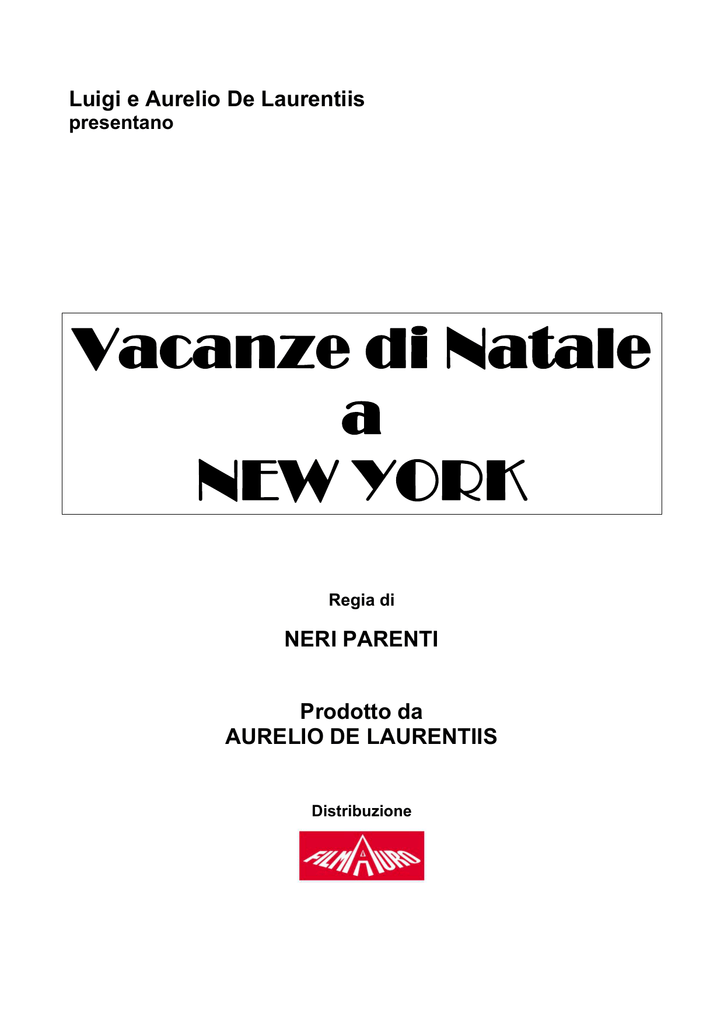 Luigi e Aurelio De Laurentiis
presentano

Vacanze di Natale
a
NEW YORK

Regia di

NERI PARENTI

Prodotto da
AURELIO DE LAURENTIIS

Distribuzione

FILMAURO